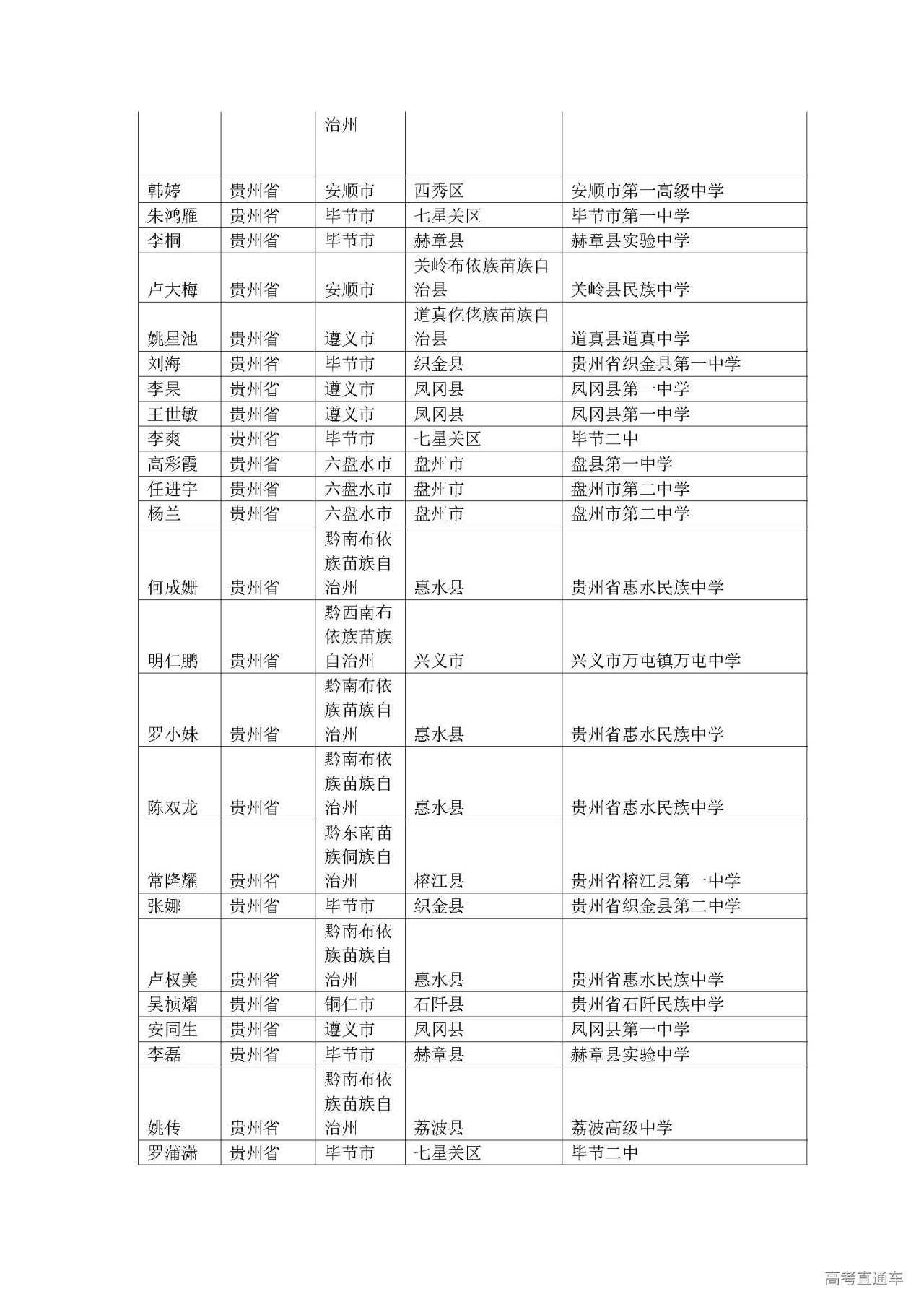 |  |  | 治州 |  |  |
|---|---|---|---|---|
| 韩婷 | 贵州省 | 安顺市 | 西秀区 | 安顺市第一高级中学 |
| 朱鸿雁 | 贵州省 | 毕节市 | 七星关区 | 毕节市第一中学 |
| 李桐 | 贵州省 | 毕节市 | 赫章县 | 赫章县实验中学 |
| 卢大梅 | 贵州省 | 安顺市 | 关岭布依族苗族自治县 | 关岭县民族中学 |
| 姚星池 | 贵州省 | 遵义市 | 道真仡佬族苗族自治县 | 道真县道真中学 |
| 刘海 | 贵州省 | 毕节市 | 织金县 | 贵州省织金县第一中学 |
| 李果 | 贵州省 | 遵义市 | 凤冈县 | 凤冈县第一中学 |
| 王世敏 | 贵州省 | 遵义市 | 凤冈县 | 凤冈县第一中学 |
| 李爽 | 贵州省 | 毕节市 | 七星关区 | 毕节二中 |
| 高彩霞 | 贵州省 | 六盘水市 | 盘州市 | 盘县第一中学 |
| 任进宇 | 贵州省 | 六盘水市 | 盘州市 | 盘州市第二中学 |
| 杨兰 | 贵州省 | 六盘水市 | 盘州市 | 盘州市第二中学 |
| 何成姗 | 贵州省 | 黔南布依族苗族自治州 | 惠水县 | 贵州省惠水民族中学 |
| 明仁鹏 | 贵州省 | 黔西南布依族苗族自治州 | 兴义市 | 兴义市万屯镇万屯中学 |
| 罗小妹 | 贵州省 | 黔南布依族苗族自治州 | 惠水县 | 贵州省惠水民族中学 |
| 陈双龙 | 贵州省 | 黔南布依族苗族自治州 | 惠水县 | 贵州省惠水民族中学 |
| 常隆耀 | 贵州省 | 黔东南苗族侗族自治州 | 榕江县 | 贵州省榕江县第一中学 |
| 张娜 | 贵州省 | 毕节市 | 织金县 | 贵州省织金县第二中学 |
| 卢权美 | 贵州省 | 黔南布依族苗族自治州 | 惠水县 | 贵州省惠水民族中学 |
| 吴桢熠 | 贵州省 | 铜仁市 | 石阡县 | 贵州省石阡民族中学 |
| 安同生 | 贵州省 | 遵义市 | 凤冈县 | 凤冈县第一中学 |
| 李磊 | 贵州省 | 毕节市 | 赫章县 | 赫章县实验中学 |
| 姚传 | 贵州省 | 黔南布依族苗族自治州 | 荔波县 | 荔波高级中学 |
| 罗蒲潇 | 贵州省 | 毕节市 | 七星关区 | 毕节二中 |

高考直通车